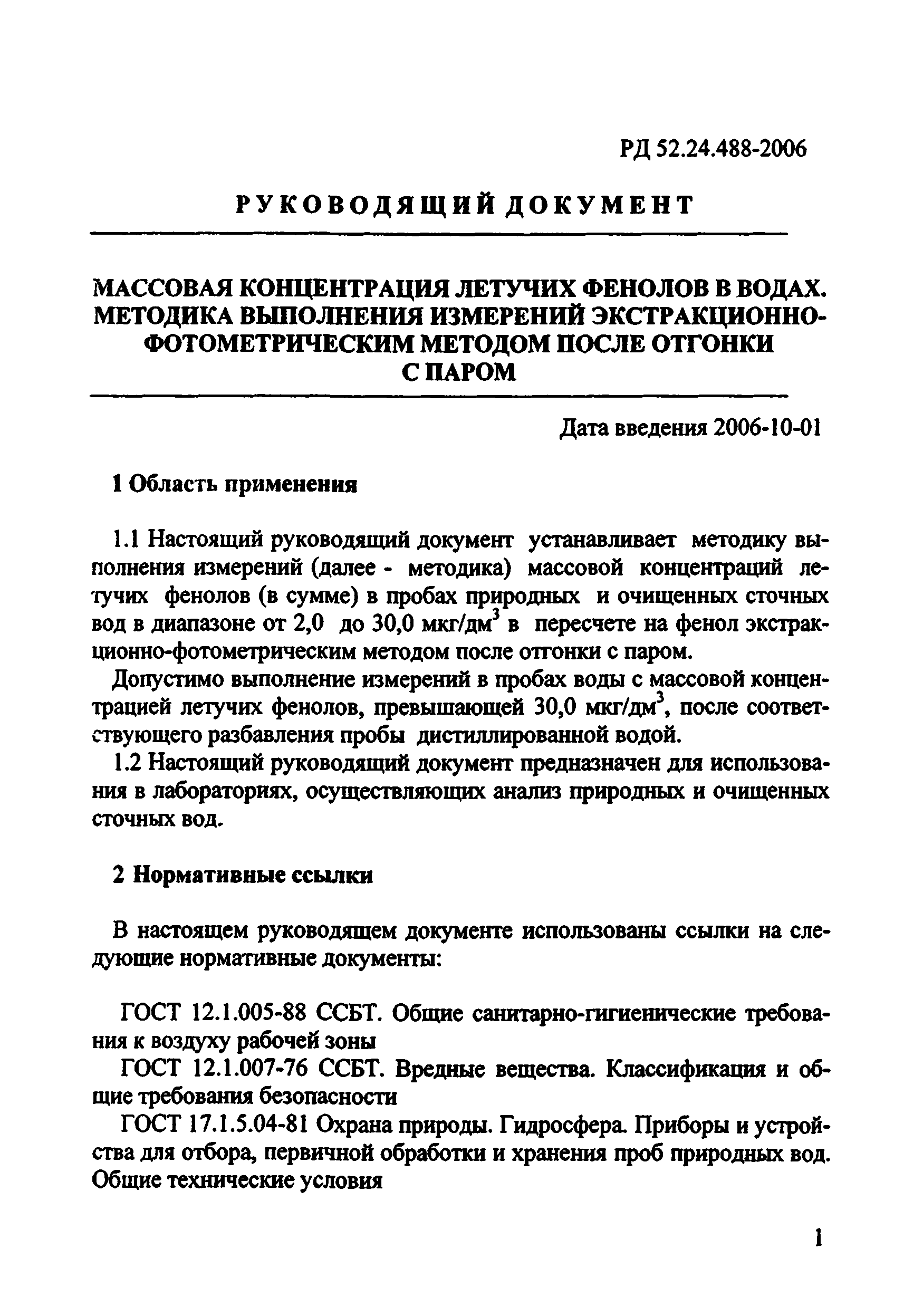 РД 52.24.488-2006

РУКОВОДЯЩИЙ ДОКУМЕНТ

МАССОВАЯ КОНЦЕНТРАЦИЯ ЛЕТУЧИХ ФЕНОЛОВ В ВОДАХ. МЕТОДИКА ВЫПОЛНЕНИЯ ИЗМЕРЕНИЙ ЭКСТРАКЦИОННО-ФОТОМЕТРИЧЕСКИМ МЕТОДОМ ПОСЛЕ ОТГОНКИ С ПАРОМ

Дата введения 2006-10-01

1 Область применения

1.1 Настоящий руководящий документ устанавливает методику выполнения измерений (далее - методика) массовой концентраций летучих фенолов (в сумме) в пробах природных и очищенных сточных вод в диапазоне от 2,0 до 30,0 мкг/дм$^3$ в пересчете на фенол экстракционно-фотометрическим методом после отгонки с паром.

Допустимо выполнение измерений в пробах воды с массовой концентрацией летучих фенолов, превышающей 30,0 мкг/дм$^3$, после соответствующего разбавления пробы дистиллированной водой.

1.2 Настоящий руководящий документ предназначен для использования в лабораториях, осуществляющих анализ природных и очищенных сточных вод.

2 Нормативные ссылки

В настоящем руководящем документе использованы ссылки на следующие нормативные документы:

ГОСТ 12.1.005-88 ССБТ. Общие санитарно-гигиенические требования к воздуху рабочей зоны

ГОСТ 12.1.007-76 ССБТ. Вредные вещества. Классификация и общие требования безопасности

ГОСТ 17.1.5.04-81 Охрана природы. Гидросфера. Приборы и устройства для отбора, первичной обработки и хранения проб природных вод. Общие технические условия

1